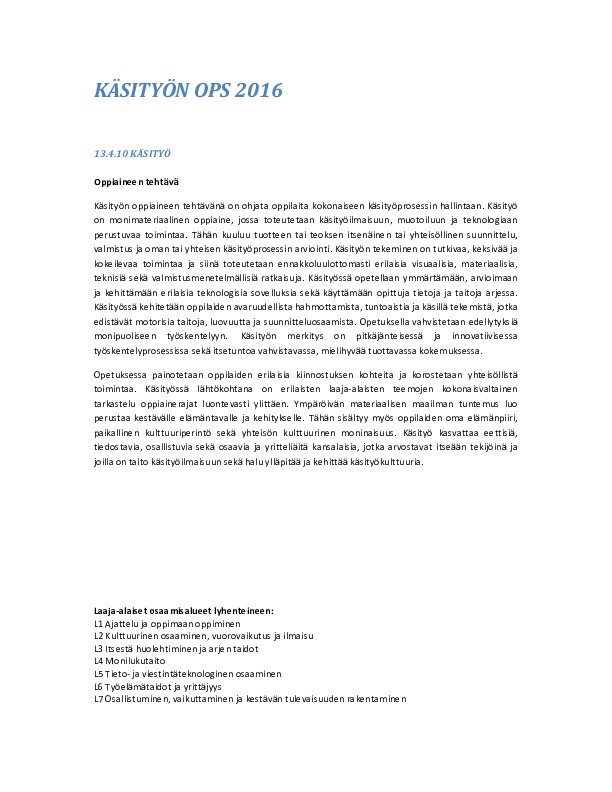 KÄSITYÖN OPS 2016

13.4.10 KÄSITYÖ

Oppiaineen tehtävä

Käsityön oppiaineen tehtävänä on ohjata oppilaita kokonaiseen käsityöprosessin hallintaan. Käsityö on monimateriaalinen oppiaine, jossa toteutetaan käsityöilmaisuun, muotoiluun ja teknologiaan perustuvaa toimintaa. Tähän kuuluu tuotteen tai teoksen itsenäinen tai yhteisöllinen suunnittelu, valmistus ja oman tai yhteisen käsityöprosessin arviointi. Käsityön tekeminen on tutkivaa, keksivää ja kokeilevaa toimintaa ja siinä toteutetaan ennakkoluulottomasti erilaisia visuaalisia, materiaalisia, teknisiä sekä valmistusmenetelmällisiä ratkaisuja. Käsityössä opetellaan ymmärtämään, arvioimaan ja kehittämään erilaisia teknologisia sovelluksia sekä käyttämään opittuja tietoja ja taitoja arjessa. Käsityössä kehitetään oppilaiden avaruudellista hahmottamista, tuntoaistia ja käsillä tekemistä, jotka edistävät motorisia taitoja, luovuutta ja suunnitteluosaamista. Opetuksella vahvistetaan edellytyksiä monipuoliseen työskentelyyn. Käsityön merkitys on pitkäjänteisessä ja innovatiivisessa työskentelyprosessissa sekä itsetuntoa vahvistavassa, mielihyvää tuottavassa kokemuksessa.

Opetuksessa painotetaan oppilaiden erilaisia kiinnostuksen kohteita ja korostetaan yhteisöllistä toimintaa. Käsityössä lähtökohtana on erilaisten laaja-alaisten teemojen kokonaisvaltainen tarkastelu oppiainerajat luontevasti ylittäen. Ympäröivän materiaalisen maailman tuntemus luo perustaa kestävälle elämäntavalle ja kehitykselle. Tähän sisältyy myös oppilaiden oma elämänpiiri, paikallinen kulttuuriperintö sekä yhteisön kulttuurinen moninaisuus. Käsityö kasvattaa eettisiä, tiedostavia, osallistuvia sekä osaavia ja yritteliäitä kansalaisia, jotka arvostavat itseään tekijöinä ja joilla on taito käsityöilmaisuun sekä halu ylläpitää ja kehittää käsityökulttuuria.

Laaja-alaiset osaamisalueet lyhenteineen:
L1 Ajattelu ja oppimaan oppiminen
L2 Kulttuurinen osaaminen, vuorovaikutus ja ilmaisu
L3 Itsestä huolehtiminen ja arjen taidot
L4 Monilukutaito
L5 Tieto- ja viestintäteknologinen osaaminen
L6 Työelämätaidot ja yrittäjyys
L7 Osallistuminen, vaikuttaminen ja kestävän tulevaisuuden rakentaminen